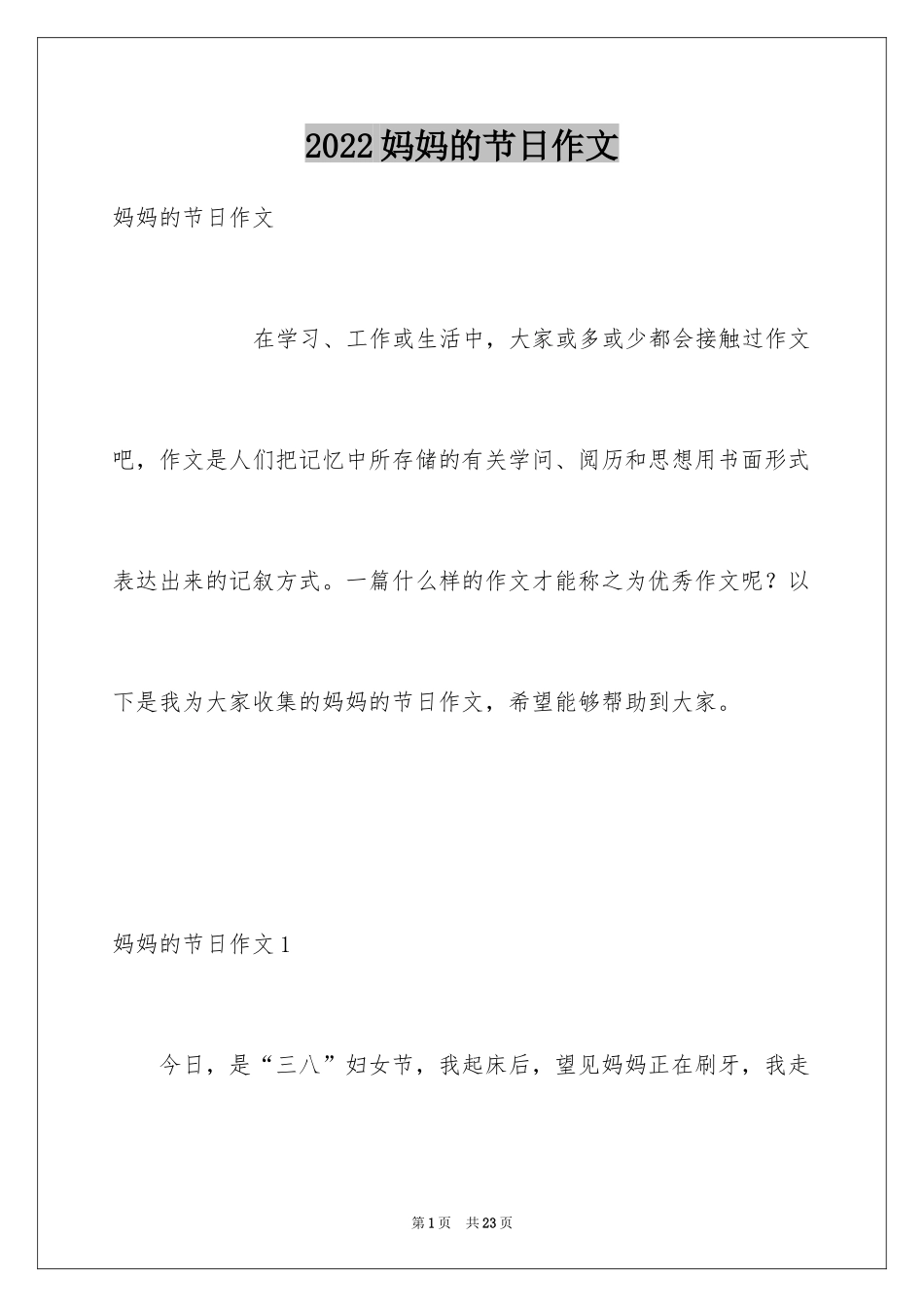 2022妈妈的节日作文

妈妈的节日作文

在学习、工作或生活中，大家或多或少都会接触过作文吧，作文是人们把记忆中所存储的有关学问、阅历和思想用书面形式表达出来的记叙方式。一篇什么样的作文才能称之为优秀作文呢？以下是我为大家收集的妈妈的节日作文，希望能够帮助到大家。

妈妈的节日作文1

今日，是“三八”妇女节，我起床后，望见妈妈正在刷牙，我走

第1页　共23页